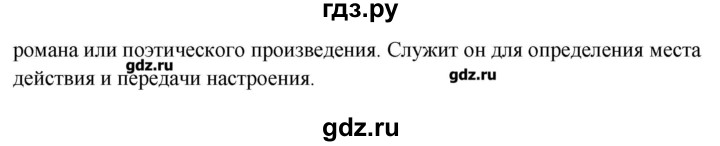 гдз.ру

романа или поэтического произведения. Служит он для определения места действия и передачи настроения.

gdz.ru

gdz.ru

gdz.ru